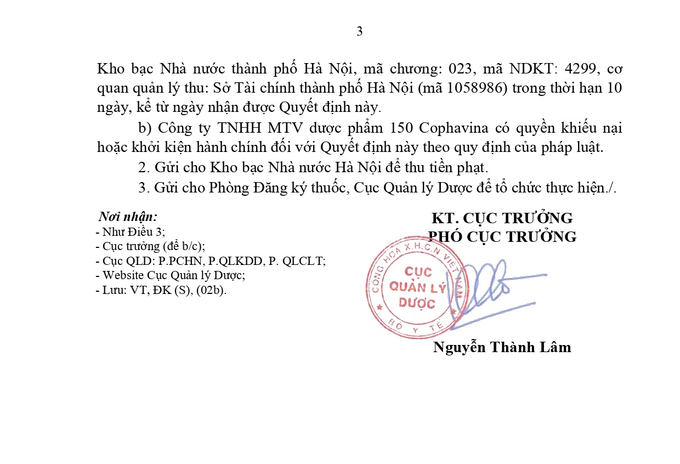 3

Kho bạc Nhà nước thành phố Hà Nội, mã chương: 023, mã NDKT: 4299, cơ quan quản lý thu: Sở Tài chính thành phố Hà Nội (mã 1058986) trong thời hạn 10 ngày, kể từ ngày nhận được Quyết định này.

b) Công ty TNHH MTV dược phẩm 150 Cophavina có quyền khiếu nại hoặc khởi kiện hành chính đối với Quyết định này theo quy định của pháp luật.

2. Gửi cho Kho bạc Nhà nước Hà Nội để thu tiền phạt.

3. Gửi cho Phòng Đăng ký thuốc, Cục Quản lý Dược để tổ chức thực hiện./.

Nơi nhận:
- Như Điều 3;
- Cục trưởng (để b/c);
- Cục QLD: P.PCHN, P.QLKDD, P. QLCLT;
- Website Cục Quản lý Dược;
- Lưu: VT, ĐK (S), (02b).

KT. CỤC TRƯỞNG
PHÓ CỤC TRƯỞNG

CỘNG HÒA X.H.C.N VIỆT NAM
CỤC QUẢN LÝ DƯỢC
BỘ Y TẾ

Nguyễn Thành Lâm